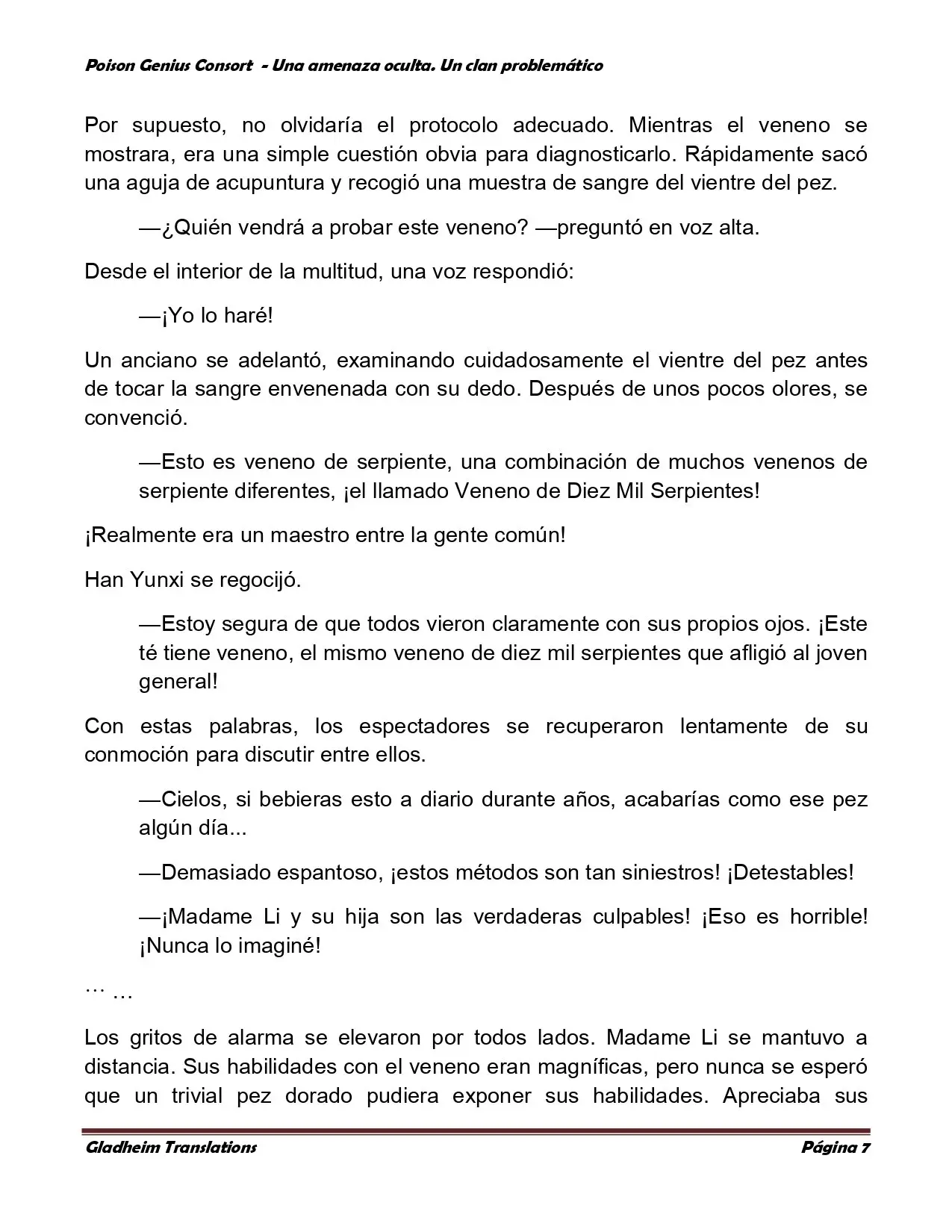 Poison Genius Consort - Una amenaza oculta. Un clan problemático

Por supuesto, no olvidaría el protocolo adecuado. Mientras el veneno se mostrara, era una simple cuestión obvia para diagnosticarlo. Rápidamente sacó una aguja de acupuntura y recogió una muestra de sangre del vientre del pez.

—¿Quién vendrá a probar este veneno? —preguntó en voz alta.

Desde el interior de la multitud, una voz respondió:

—¡Yo lo haré!

Un anciano se adelantó, examinando cuidadosamente el vientre del pez antes de tocar la sangre envenenada con su dedo. Después de unos pocos olores, se convenció.

—Esto es veneno de serpiente, una combinación de muchos venenos de serpiente diferentes, ¡el llamado Veneno de Diez Mil Serpientes!

¡Realmente era un maestro entre la gente común!

Han Yunxi se regocijó.

—Estoy segura de que todos vieron claramente con sus propios ojos. ¡Este té tiene veneno, el mismo veneno de diez mil serpientes que afligió al joven general!

Con estas palabras, los espectadores se recuperaron lentamente de su conmoción para discutir entre ellos.

—Cielos, si bebieras esto a diario durante años, acabarías como ese pez algún día...

—Demasiado espantoso, ¡estos métodos son tan siniestros! ¡Detestables!

—¡Madame Li y su hija son las verdaderas culpables! ¡Eso es horrible! ¡Nunca lo imaginé!

… …

Los gritos de alarma se elevaron por todos lados. Madame Li se mantuvo a distancia. Sus habilidades con el veneno eran magníficas, pero nunca se esperó que un trivial pez dorado pudiera exponer sus habilidades. Apreciaba sus

Gladheim Translations Página 7